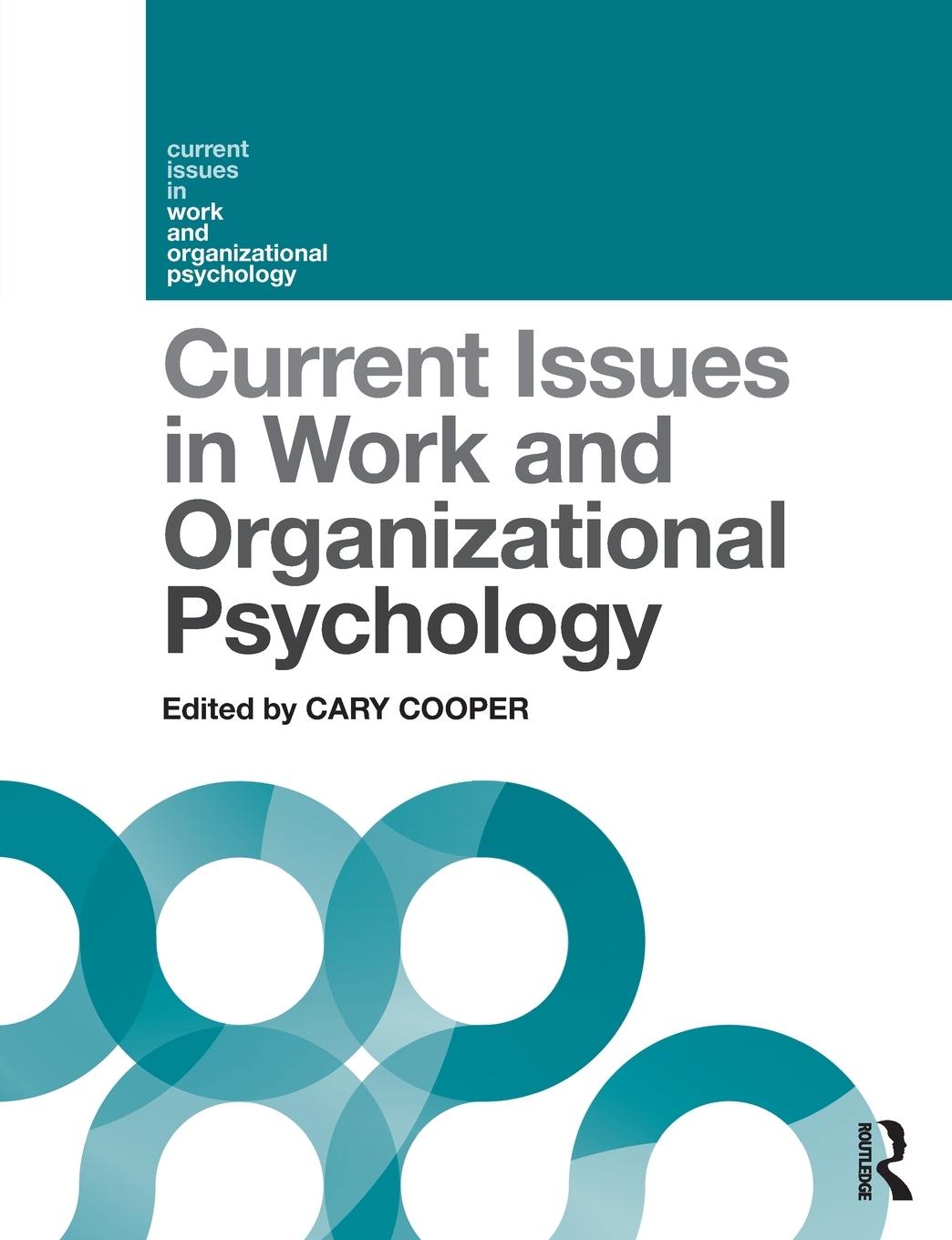 current issues in work and organizational psychology

Current Issues in Work and Organizational Psychology

Edited by CARY COOPER

ROUTLEDGE